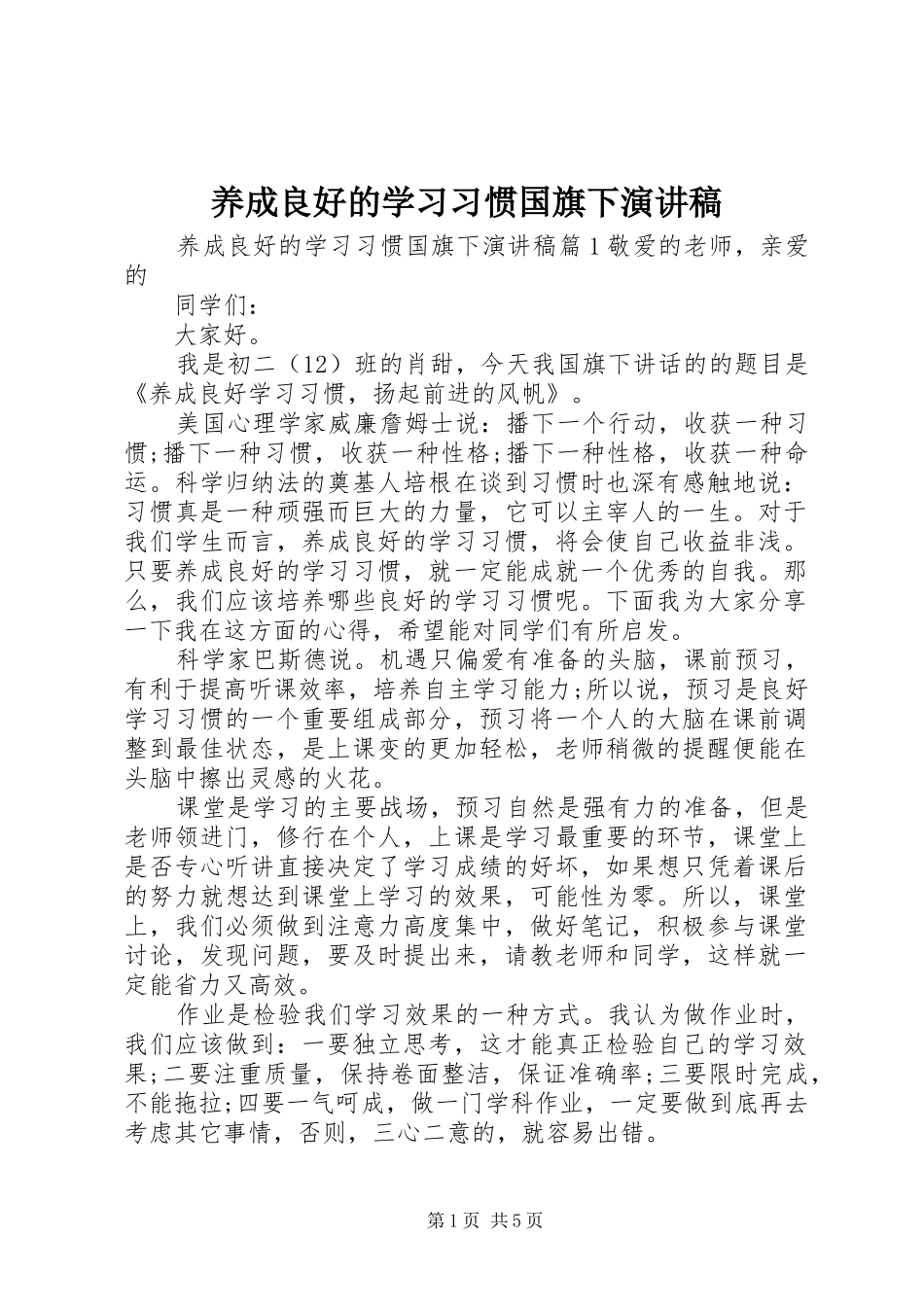 养成良好的学习习惯国旗下演讲稿

养成良好的学习习惯国旗下演讲稿篇1敬爱的老师，亲爱的

同学们：

大家好。

我是初二（12）班的肖甜，今天我国旗下讲话的的题目是《养成良好学习习惯，扬起前进的风帆》。

美国心理学家威廉詹姆士说：播下一个行动，收获一种习惯;播下一种习惯，收获一种性格;播下一种性格，收获一种命运。科学归纳法的奠基人培根在谈到习惯时也深有感触地说：习惯真是一种顽强而巨大的力量，它可以主宰人的一生。对于我们学生而言，养成良好的学习习惯，将会使自己收益非浅。只要养成良好的学习习惯，就一定能成就一个优秀的自我。那么，我们应该培养哪些良好的学习习惯呢。下面我为大家分享一下我在这方面的心得，希望能对同学们有所启发。

科学家巴斯德说。机遇只偏爱有准备的头脑，课前预习，有利于提高听课效率，培养自主学习能力;所以说，预习是良好学习习惯的一个重要组成部分，预习将一个人的大脑在课前调整到最佳状态，是上课变的更加轻松，老师稍微的提醒便能在头脑中擦出灵感的火花。

课堂是学习的主要战场，预习自然是强有力的准备，但是老师领进门，修行在个人，上课是学习最重要的环节，课堂上是否专心听讲直接决定了学习成绩的好坏，如果想只凭着课后的努力就想达到课堂上学习的效果，可能性为零。所以，课堂上，我们必须做到注意力高度集中，做好笔记，积极参与课堂讨论，发现问题，要及时提出来，请教老师和同学，这样就一定能省力又高效。

作业是检验我们学习效果的一种方式。我认为做作业时，我们应该做到：一要独立思考，这才能真正检验自己的学习效果;二要注重质量，保持卷面整洁，保证准确率;三要限时完成，不能拖拉;四要一气呵成，做一门学科作业，一定要做到底再去考虑其它事情，否则，三心二意的，就容易出错。

第1页 共5页